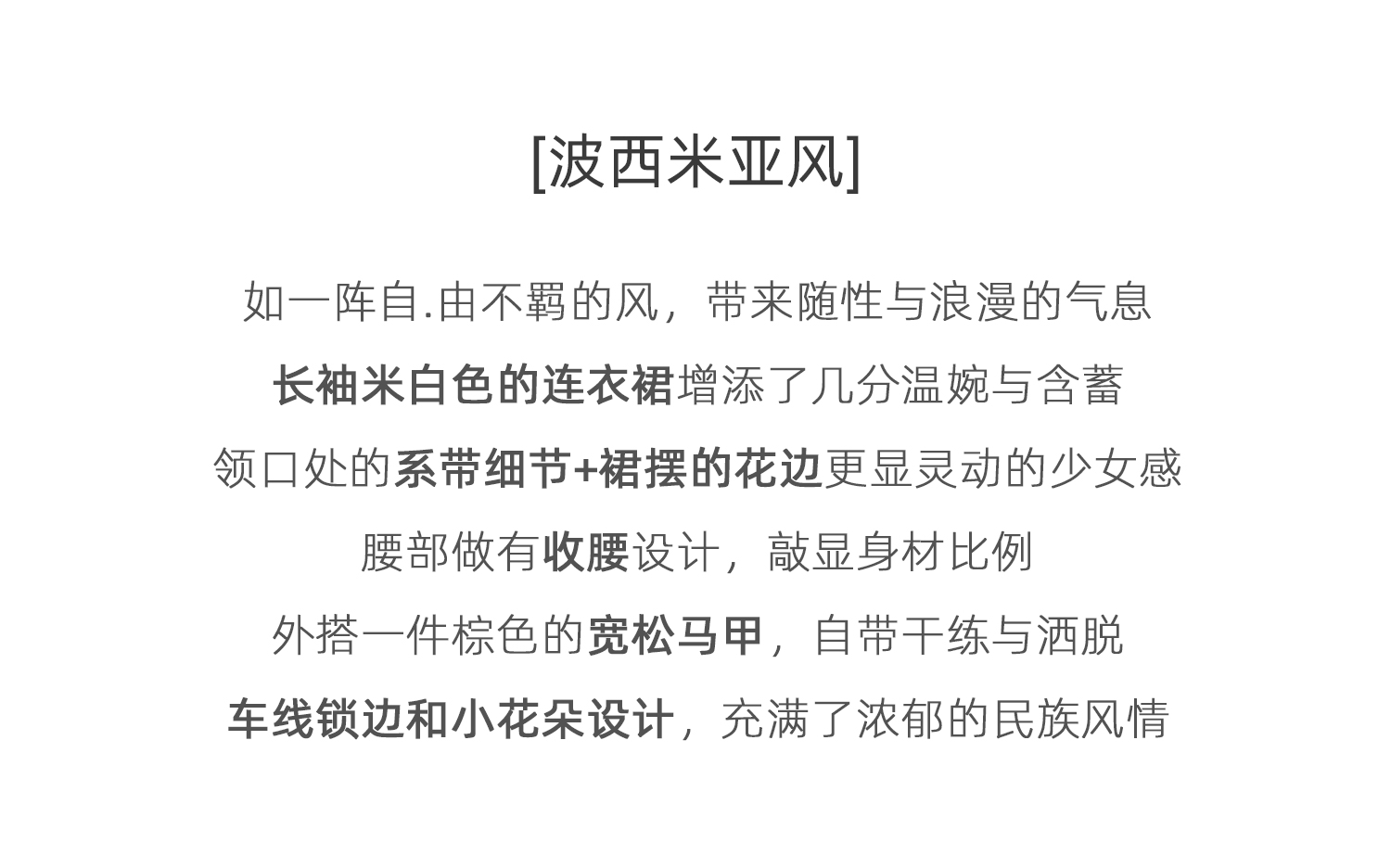 [波西米亚风]

如一阵自.由不羁的风，带来随性与浪漫的气息

长袖米白色的连衣裙增添了几分温婉与含蓄

领口处的系带细节+裙摆的花边更显灵动的少女感

腰部做有收腰设计，敲显身材比例

外搭一件棕色的宽松马甲，自带干练与洒脱

车线锁边和小花朵设计，充满了浓郁的民族风情